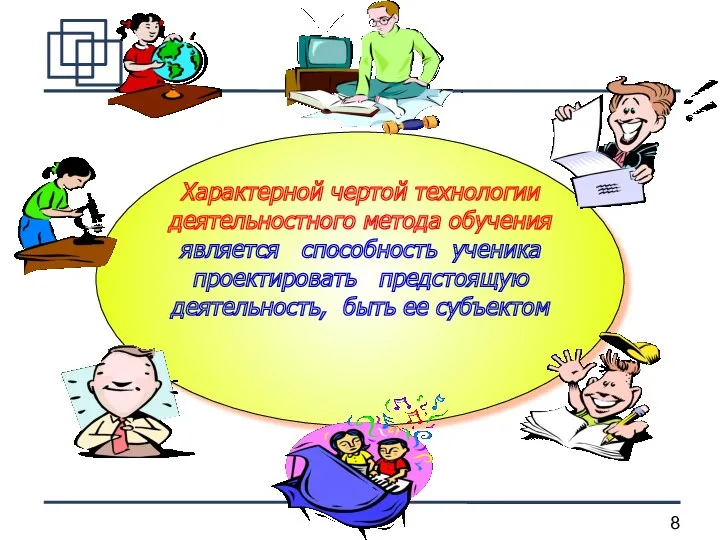 Характерной чертой технологии деятельностного метода обучения является способность ученика проектировать предстоящую деятельность, быть ее субъектом

8